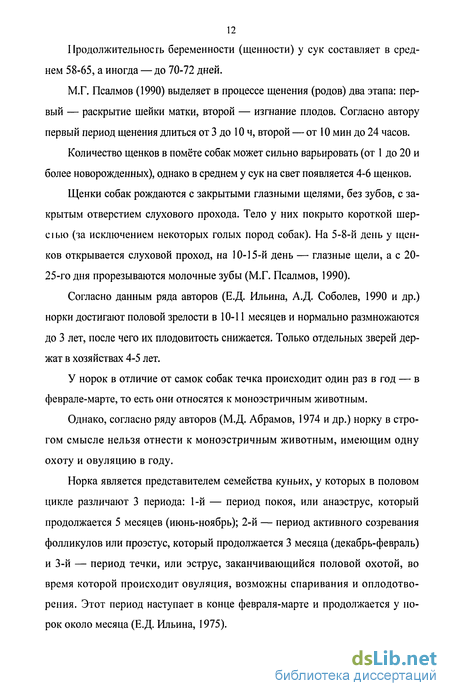 12

Продолжительность беременности (щенности) у сук составляет в среднем 58-65, а иногда — до 70-72 дней.

М.Г. Псалмов (1990) выделяет в процессе щенения (родов) два этапа: первый — раскрытие шейки матки, второй — изгнание плодов. Согласно автору первый период щенения длиться от 3 до 10 ч, второй — от 10 мин до 24 часов.

Количество щенков в помёте собак может сильно варьировать (от 1 до 20 и более новорожденных), однако в среднем у сук на свет появляется 4-6 щенков.

Щенки собак рождаются с закрытыми глазными щелями, без зубов, с закрытым отверстием слухового прохода. Тело у них покрыто короткой шерстью (за исключением некоторых голых пород собак). На 5-8-й день у щенков открывается слуховой проход, на 10-15-й день — глазные щели, а с 20-25-го дня прорезываются молочные зубы (М.Г. Псалмов, 1990).

Согласно данным ряда авторов (Е.Д. Ильина, А.Д. Соболев, 1990 и др.) норки достигают половой зрелости в 10-11 месяцев и нормально размножаются до 3 лет, после чего их плодовитость снижается. Только отдельных зверей держат в хозяйствах 4-5 лет.

У норок в отличие от самок собак течка происходит один раз в год — в феврале-марте, то есть они относятся к моноэстричным животным.

Однако, согласно ряду авторов (М.Д. Абрамов, 1974 и др.) норку в строгом смысле нельзя отнести к моноэстричным животным, имеющим одну охоту и овуляцию в году.

Норка является представителем семейства куньих, у которых в половом цикле различают 3 периода: 1-й — период покоя, или анаэструс, который продолжается 5 месяцев (июнь-ноябрь); 2-й — период активного созревания фолликулов или проэстус, который продолжается 3 месяца (декабрь-февраль) и 3-й — период течки, или эструс, заканчивающийся половой охотой, во время которой происходит овуляция, возможны спаривания и оплодотворения. Этот период наступает в конце февраля-марте и продолжается у норок около месяца (Е.Д. Ильина, 1975).

dsLib.net
библиотека диссертаций